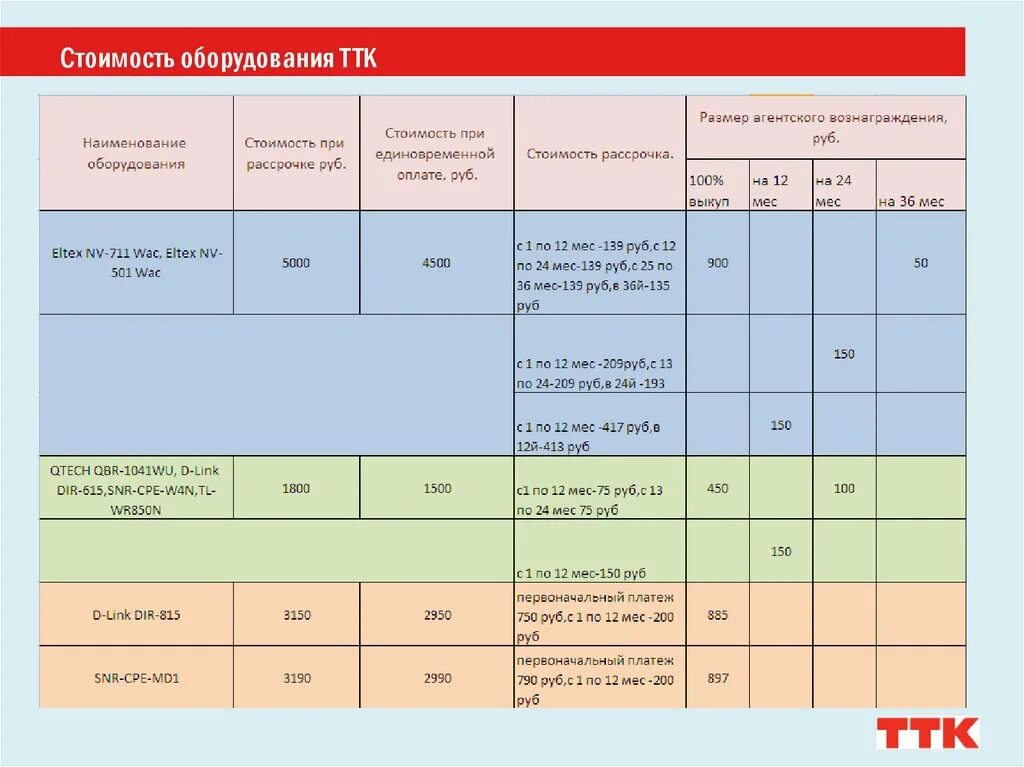 Стоимость оборудования ТТК

| Наименование оборудования | Стоимость при рассрочке руб. | Стоимость при единовременной оплате, руб. | Стоимость рассрочка. | Размер агентского вознаграждения, руб. 100% выкуп | на 12 мес | на 24 мес | на 36 мес |
|---|---|---|---|---|---|---|---|
| Eltex NV-711 Wac, Eltex NV-501 Wac | 5000 | 4500 | с 1 по 12 мес -139 руб,с 12 по 24 мес-139 руб,с 25 по 36 мес-139 руб,в 36й-135 руб | 900 | | | 50 |
| | | | с 1 по 12 мес -209руб,с 13 по 24-209 руб,в 24й -193 | | | 150 | |
| | | | с 1 по 12 мес -417 руб,в 12й-413 руб | | 150 | | |
| QTECH QBR-1041WU, D-Link DIR-615,SNR-CPE-W4N,TL-WR850N | 1800 | 1500 | с1 по 12 мес-75 руб,с 13 по 24 мес 75 руб | 450 | | 100 | |
| | | | с 1 по 12 мес-150 руб | | 150 | | |
| D-Link DIR-815 | 3150 | 2950 | первоначальный платеж 750 руб,с 1 по 12 мес -200 руб | 885 | | | |
| SNR-CPE-MD1 | 3190 | 2990 | первоначальный платеж 790 руб,с 1 по 12 мес -200 руб | 897 | | | |

ТТК